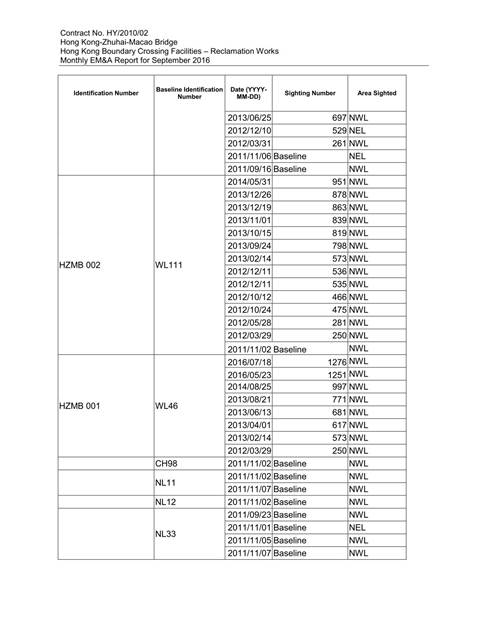 Contract No. HY/2010/02
Hong Kong-Zhuhai-Macao Bridge
Hong Kong Boundary Crossing Facilities – Reclamation Works
Monthly EM&A Report for September 2016

| Identification Number | Baseline Identification Number | Date (YYYY-MM-DD) | Sighting Number | Area Sighted |
|---|---|---|---|---|
| | | 2013/06/25 | 697 | NWL |
| | | 2012/12/10 | 529 | NEL |
| | | 2012/03/31 | 261 | NWL |
| | | 2011/11/06 | Baseline | NEL |
| | | 2011/09/16 | Baseline | NWL |
| HZMB 002 | WL111 | 2014/05/31 | 951 | NWL |
| | | 2013/12/26 | 878 | NWL |
| | | 2013/12/19 | 863 | NWL |
| | | 2013/11/01 | 839 | NWL |
| | | 2013/10/15 | 819 | NWL |
| | | 2013/09/24 | 798 | NWL |
| | | 2013/02/14 | 573 | NWL |
| | | 2012/12/11 | 536 | NWL |
| | | 2012/12/11 | 535 | NWL |
| | | 2012/10/12 | 466 | NWL |
| | | 2012/10/24 | 475 | NWL |
| | | 2012/05/28 | 281 | NWL |
| | | 2012/03/29 | 250 | NWL |
| | | 2011/11/02 | Baseline | NWL |
| HZMB 001 | WL46 | 2016/07/18 | 1276 | NWL |
| | | 2016/05/23 | 1251 | NWL |
| | | 2014/08/25 | 997 | NWL |
| | | 2013/08/21 | 771 | NWL |
| | | 2013/06/13 | 681 | NWL |
| | | 2013/04/01 | 617 | NWL |
| | | 2013/02/14 | 573 | NWL |
| | | 2012/03/29 | 250 | NWL |
| | CH98 | 2011/11/02 | Baseline | NWL |
| | NL11 | 2011/11/02 | Baseline | NWL |
| | | 2011/11/07 | Baseline | NWL |
| | NL12 | 2011/11/02 | Baseline | NWL |
| | NL33 | 2011/09/23 | Baseline | NWL |
| | | 2011/11/01 | Baseline | NEL |
| | | 2011/11/05 | Baseline | NWL |
| | | 2011/11/07 | Baseline | NWL |